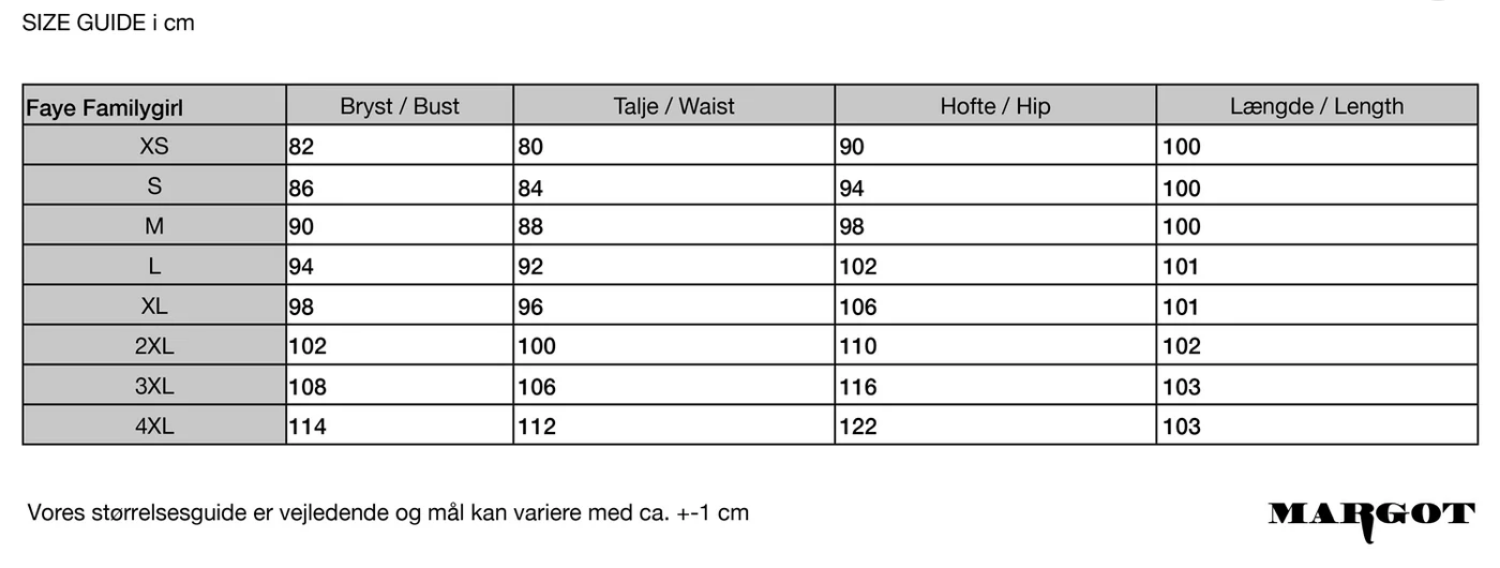 SIZE GUIDE i cm

| Faye Familygirl | Bryst / Bust | Talje / Waist | Hofte / Hip | Længde / Length |
|---|---|---|---|---|
| XS | 82 | 80 | 90 | 100 |
| S | 86 | 84 | 94 | 100 |
| M | 90 | 88 | 98 | 100 |
| L | 94 | 92 | 102 | 101 |
| XL | 98 | 96 | 106 | 101 |
| 2XL | 102 | 100 | 110 | 102 |
| 3XL | 108 | 106 | 116 | 103 |
| 4XL | 114 | 112 | 122 | 103 |

Vores størrelsesguide er vejledende og mål kan variere med ca. +-1 cm

MARGOT